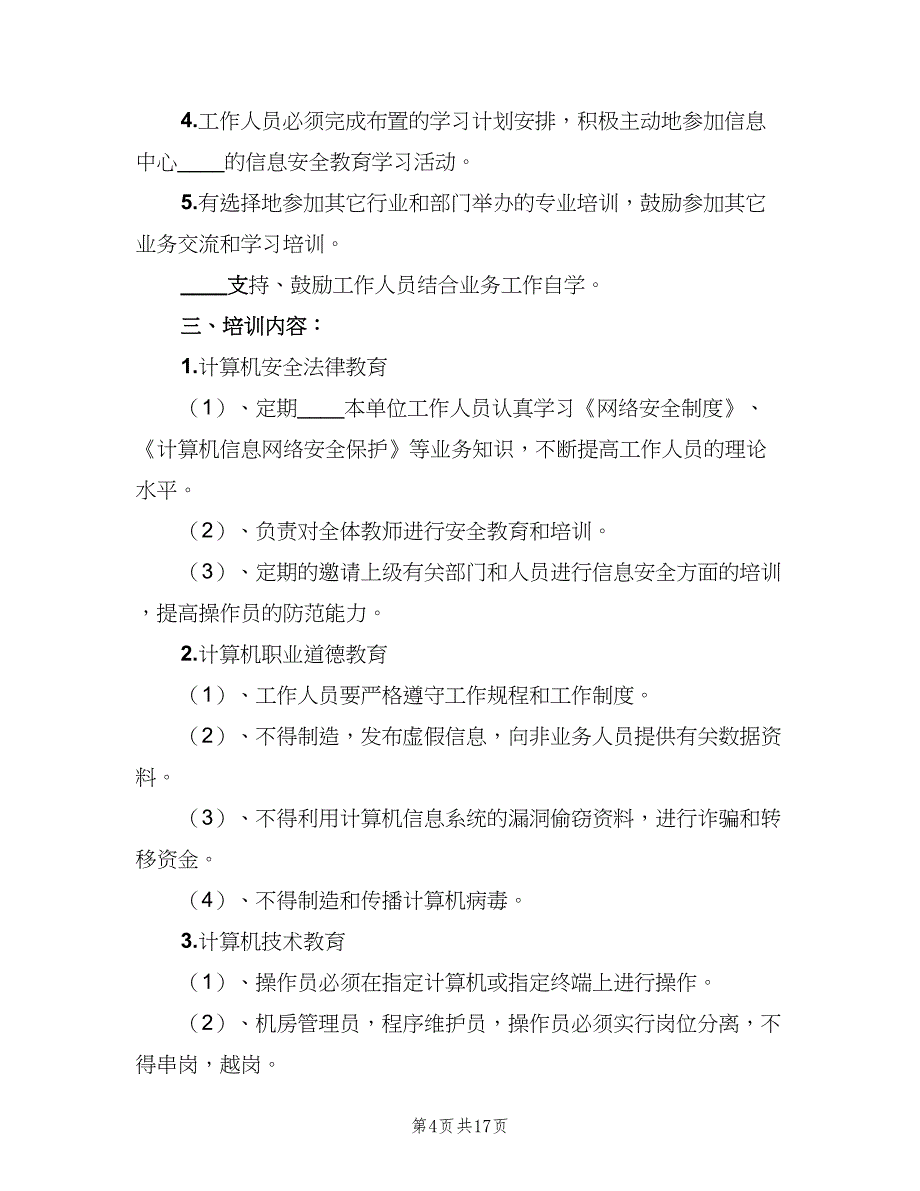 4.工作人员必须完成布置的学习计划安排，积极主动地参加信息中心____的信息安全教育学习活动。

5.有选择地参加其它行业和部门举办的专业培训，鼓励参加其它业务交流和学习培训。

____支持、鼓励工作人员结合业务工作自学。

三、培训内容：

1.计算机安全法律教育

（1）、定期____本单位工作人员认真学习《网络安全制度》、《计算机信息网络安全保护》等业务知识，不断提高工作人员的理论水平。

（2）、负责对全体教师进行安全教育和培训。

（3）、定期的邀请上级有关部门和人员进行信息安全方面的培训，提高操作员的防范能力。

2.计算机职业道德教育

（1）、工作人员要严格遵守工作规程和工作制度。

（2）、不得制造，发布虚假信息，向非业务人员提供有关数据资料。

（3）、不得利用计算机信息系统的漏洞偷窃资料，进行诈骗和转移资金。

（4）、不得制造和传播计算机病毒。

3.计算机技术教育

（1）、操作员必须在指定计算机或指定终端上进行操作。

（2）、机房管理员，程序维护员，操作员必须实行岗位分离，不得串岗，越岗。

第4页 共17页